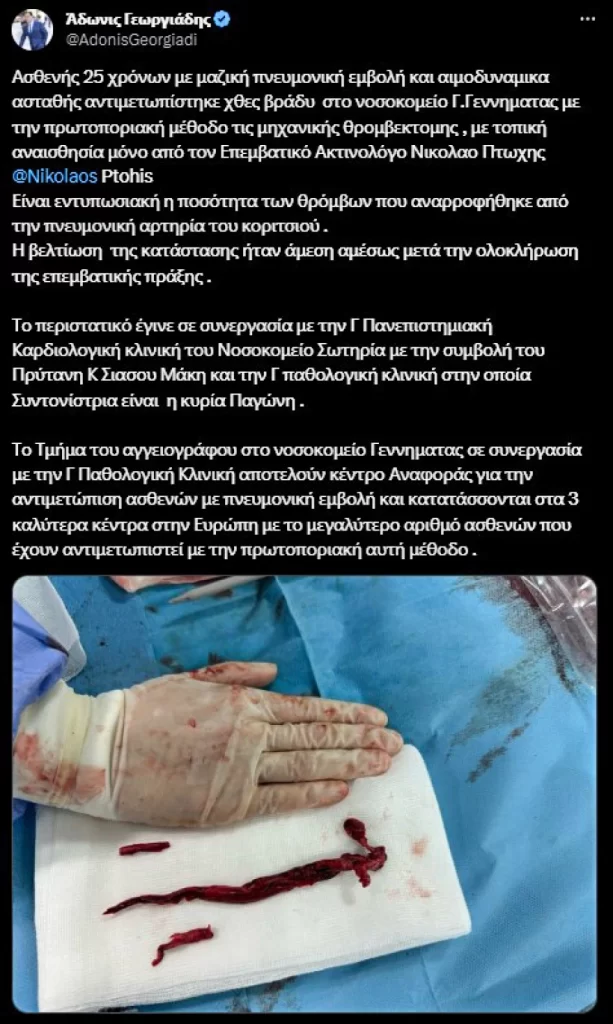 Άδωνις Γεωργιάδης
@AdonisGeorgiadi

Ασθενής 25 χρόνων με μαζική πνευμονική εμβολή και αιμοδυναμικα ασταθής αντιμετωπίστηκε χθες βράδυ στο νοσοκομείο Γ.Γεννηματας με την πρωτοποριακή μέθοδο τις μηχανικής θρομβεκτομης , με τοπική αναισθησία μόνο από τον Επεμβατικό Ακτινολόγο Νικολαο Πτωχης @Nikolaos Ptohis
Είναι εντυπωσιακή η ποσότητα των θρόμβων που αναρροφήθηκε από την πνευμονική αρτηρία του κοριτσιού .
Η βελτίωση της κατάστασης ήταν άμεση αμέσως μετά την ολοκλήρωση της επεμβατικής πράξης .

Το περιστατικό έγινε σε συνεργασία με την Γ Πανεπιστημιακή Καρδιολογική κλινική του Νοσοκομείο Σωτηρία με την συμβολή του Πρύτανη Κ Σιασου Μάκη και την Γ παθολογική κλινική στην οποία Συντονίστρια είναι η κυρία Παγώνη .

Το Τμήμα του αγγειογράφου στο νοσοκομείο Γεννηματας σε συνεργασία με την Γ Παθολογική Κλινική αποτελούν κέντρο Αναφοράς για την αντιμετώπιση ασθενών με πνευμονική εμβολή και κατατάσσονται στα 3 καλύτερα κέντρα στην Ευρώπη με το μεγαλύτερο αριθμό ασθενών που έχουν αντιμετωπιστεί με την πρωτοποριακή αυτή μέθοδο .